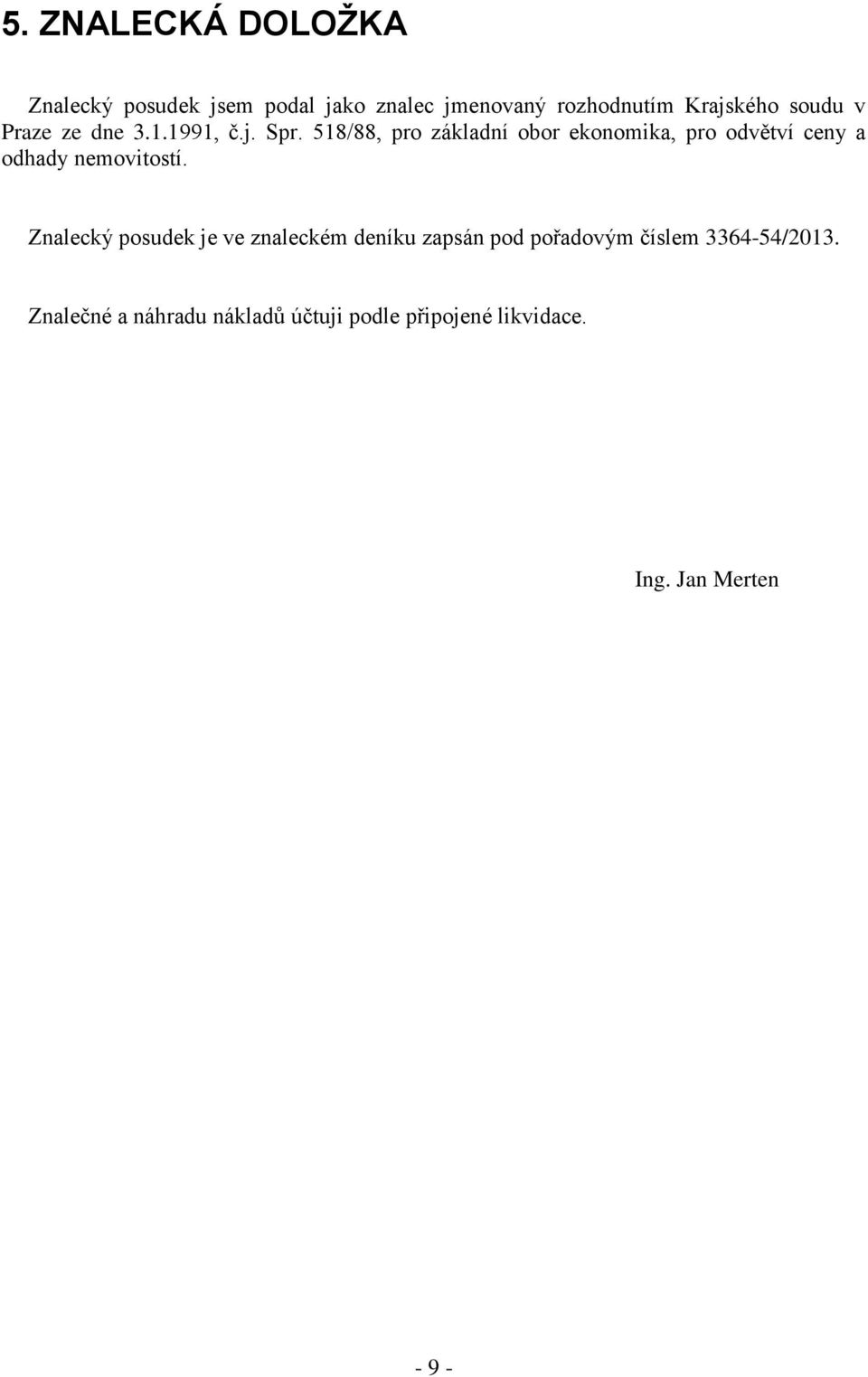 5. ZNALECKÁ DOLOŽKA

Znalecký posudek jsem podal jako znalec jmenovaný rozhodnutím Krajského soudu v Praze ze dne 3.1.1991, č.j. Spr. 518/88, pro základní obor ekonomika, pro odvětví ceny a odhady nemovitostí.

Znalecký posudek je ve znaleckém deníku zapsán pod pořadovým číslem 3364-54/2013.

Znalečné a náhradu nákladů účtuji podle připojené likvidace.

Ing. Jan Merten

- 9 -